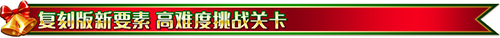 复刻版新要素 高难度挑战关卡